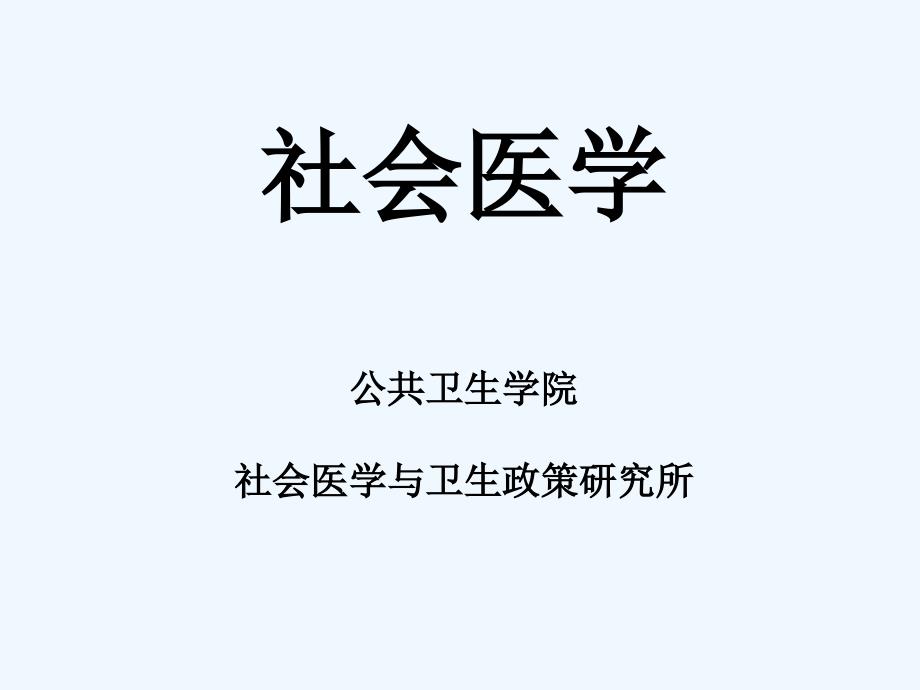 社会医学

公共卫生学院

社会医学与卫生政策研究所